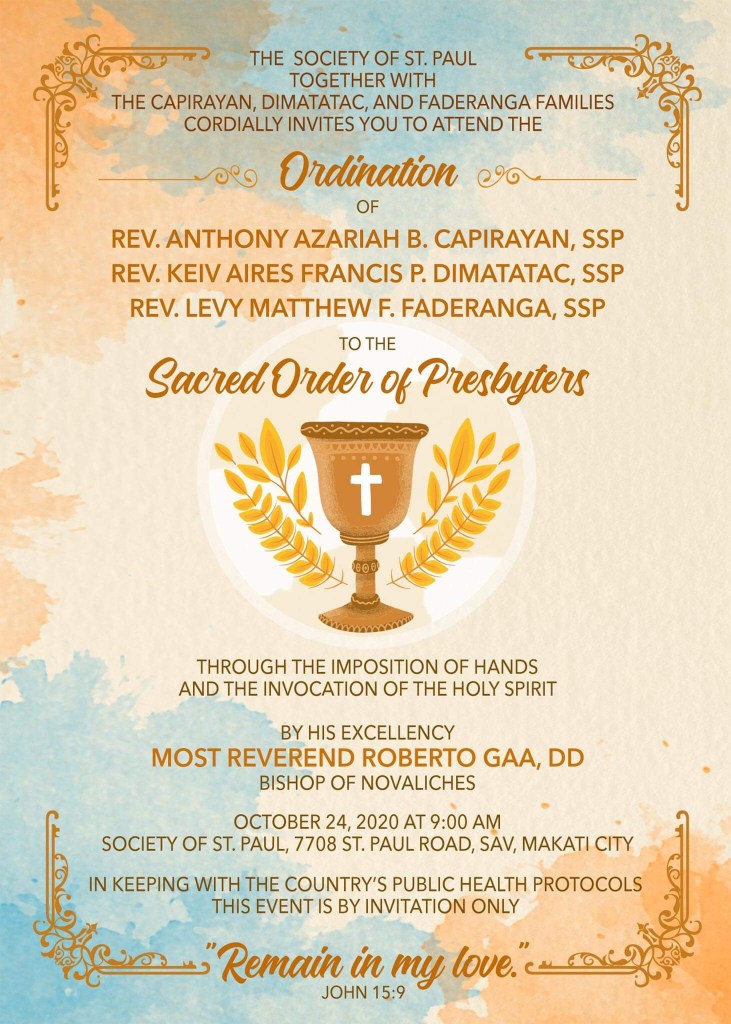 THE SOCIETY OF ST. PAUL
TOGETHER WITH
THE CAPIRAYAN, DIMATATAC, AND FADERANGA FAMILIES
CORDIALLY INVITES YOU TO ATTEND THE

Ordination

OF

REV. ANTHONY AZARIAH B. CAPIRAYAN, SSP
REV. KEIV AIRES FRANCIS P. DIMATATAC, SSP
REV. LEVY MATTHEW F. FADERANGA, SSP

TO THE

Sacred Order of Presbyters

THROUGH THE IMPOSITION OF HANDS
AND THE INVOCATION OF THE HOLY SPIRIT

BY HIS EXCELLENCY
MOST REVEREND ROBERTO GAA, DD
BISHOP OF NOVALICHES

OCTOBER 24, 2020 AT 9:00 AM
SOCIETY OF ST. PAUL, 7708 ST. PAUL ROAD, SAV, MAKATI CITY

IN KEEPING WITH THE COUNTRY'S PUBLIC HEALTH PROTOCOLS
THIS EVENT IS BY INVITATION ONLY

"Remain in my love."
JOHN 15:9